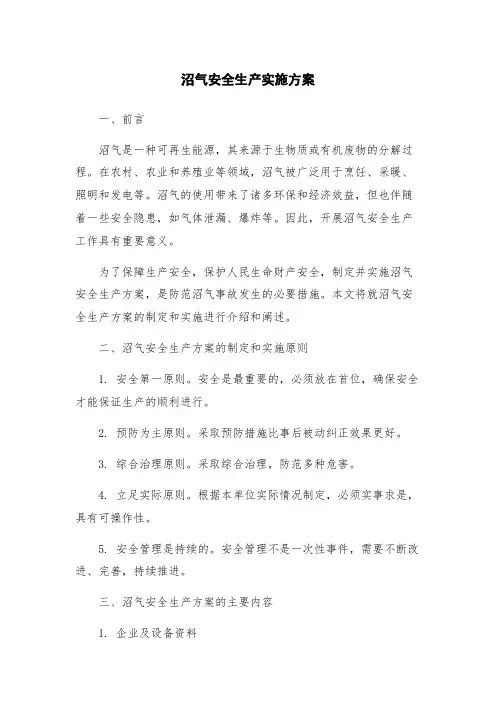 沼气安全生产实施方案

一、前言

沼气是一种可再生能源，其来源于生物质或有机废物的分解过程。在农村、农业和养殖业等领域，沼气被广泛用于烹饪、采暖、照明和发电等。沼气的使用带来了诸多环保和经济效益，但也伴随着一些安全隐患，如气体泄漏、爆炸等。因此，开展沼气安全生产工作具有重要意义。

为了保障生产安全，保护人民生命财产安全，制定并实施沼气安全生产方案，是防范沼气事故发生的必要措施。本文将就沼气安全生产方案的制定和实施进行介绍和阐述。

二、沼气安全生产方案的制定和实施原则

1. 安全第一原则。安全是最重要的，必须放在首位，确保安全才能保证生产的顺利进行。

2. 预防为主原则。采取预防措施比事后被动纠正效果更好。

3. 综合治理原则。采取综合治理，防范多种危害。

4. 立足实际原则。根据本单位实际情况制定，必须实事求是，具有可操作性。

5. 安全管理是持续的。安全管理不是一次性事件，需要不断改进、完善，持续推进。

三、沼气安全生产方案的主要内容

1. 企业及设备资料